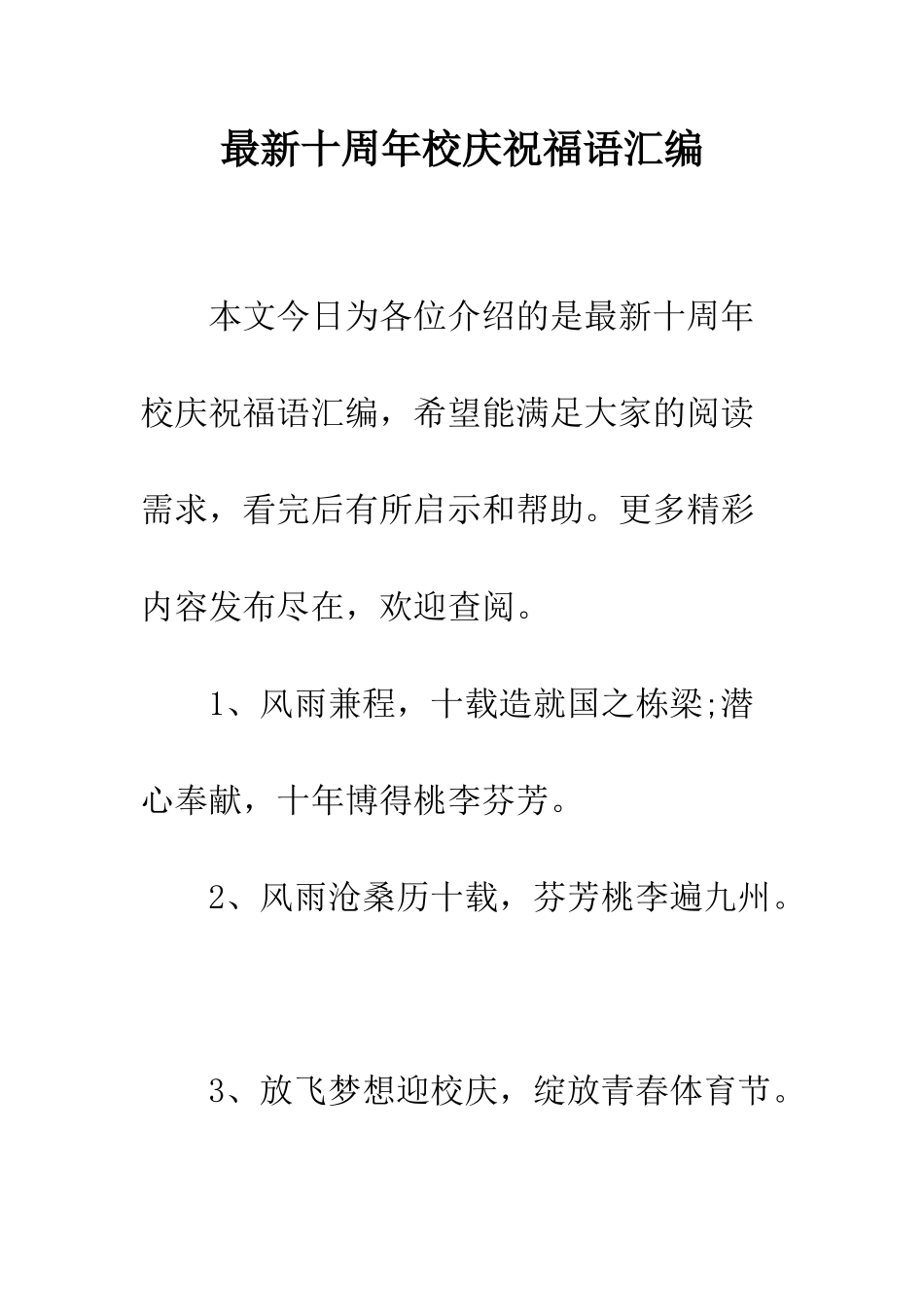 最新十周年校庆祝福语汇编

本文今日为各位介绍的是最新十周年校庆祝福语汇编，希望能满足大家的阅读需求，看完后有所启示和帮助。更多精彩内容发布尽在，欢迎查阅。

1、风雨兼程，十载造就国之栋梁;潜心奉献，十年博得桃李芬芳。

2、风雨沧桑历十载，芬芳桃李遍九州。

3、放飞梦想迎校庆，绽放青春体育节。